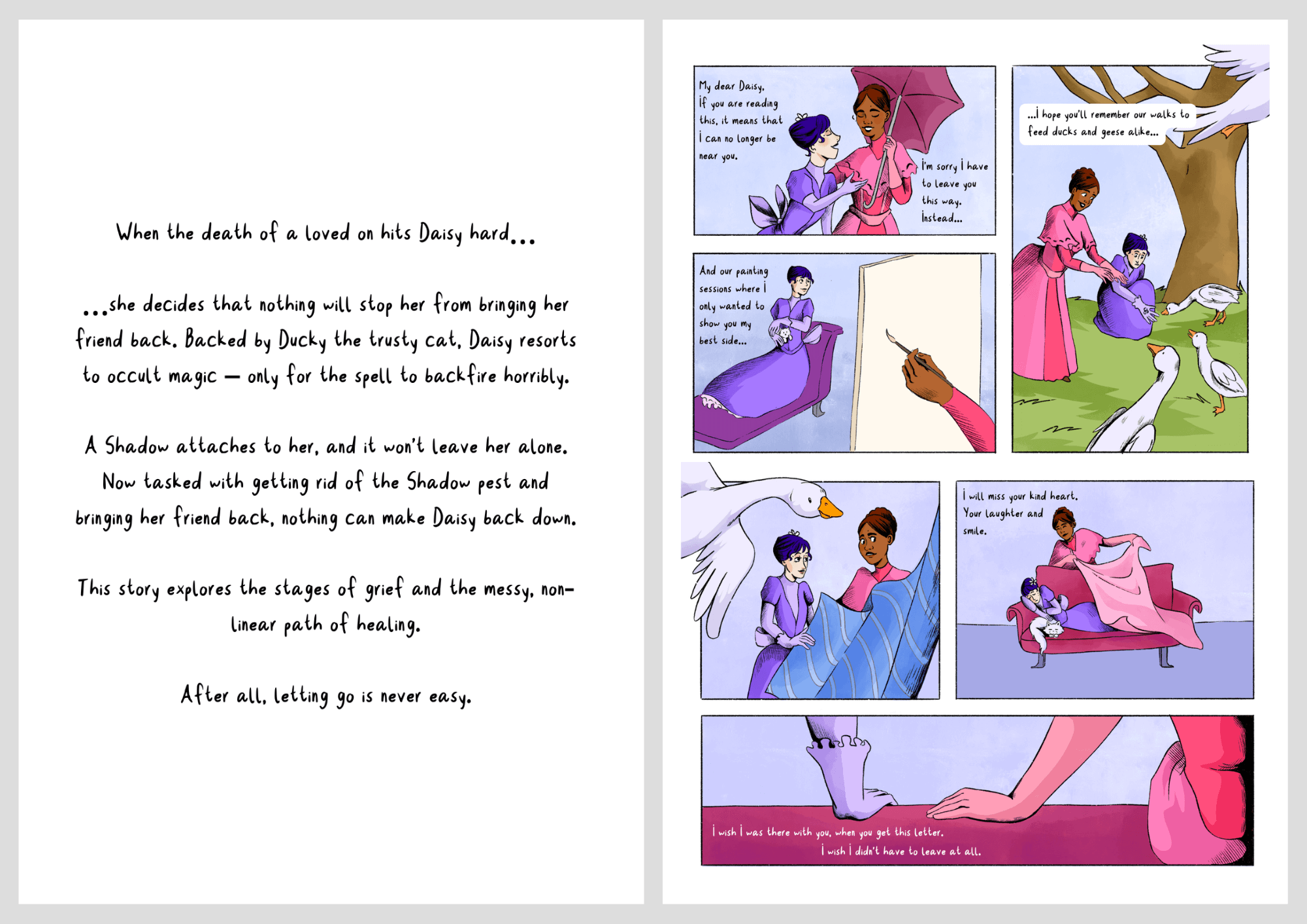 When the death of a loved on hits Daisy hard...

...she decides that nothing will stop her from bringing her friend back. Backed by Ducky the trusty cat, Daisy resorts to occult magic — only for the spell to backfire horribly.

A Shadow attaches to her, and it won't leave her alone. Now tasked with getting rid of the Shadow pest and bringing her friend back, nothing can make Daisy back down.

This story explores the stages of grief and the messy, non-linear path of healing.

After all, letting go is never easy.

My dear Daisy,
If you are reading this, it means that I can no longer be near you.

I'm sorry I have to leave you this way.
Instead...

...I hope you'll remember our walks to feed ducks and geese alike...

And our painting sessions where I only wanted to show you my best side...

I will miss your kind heart.
Your laughter and smile.

I wish I was there with you, when you get this letter.
I wish I didn't have to leave at all.